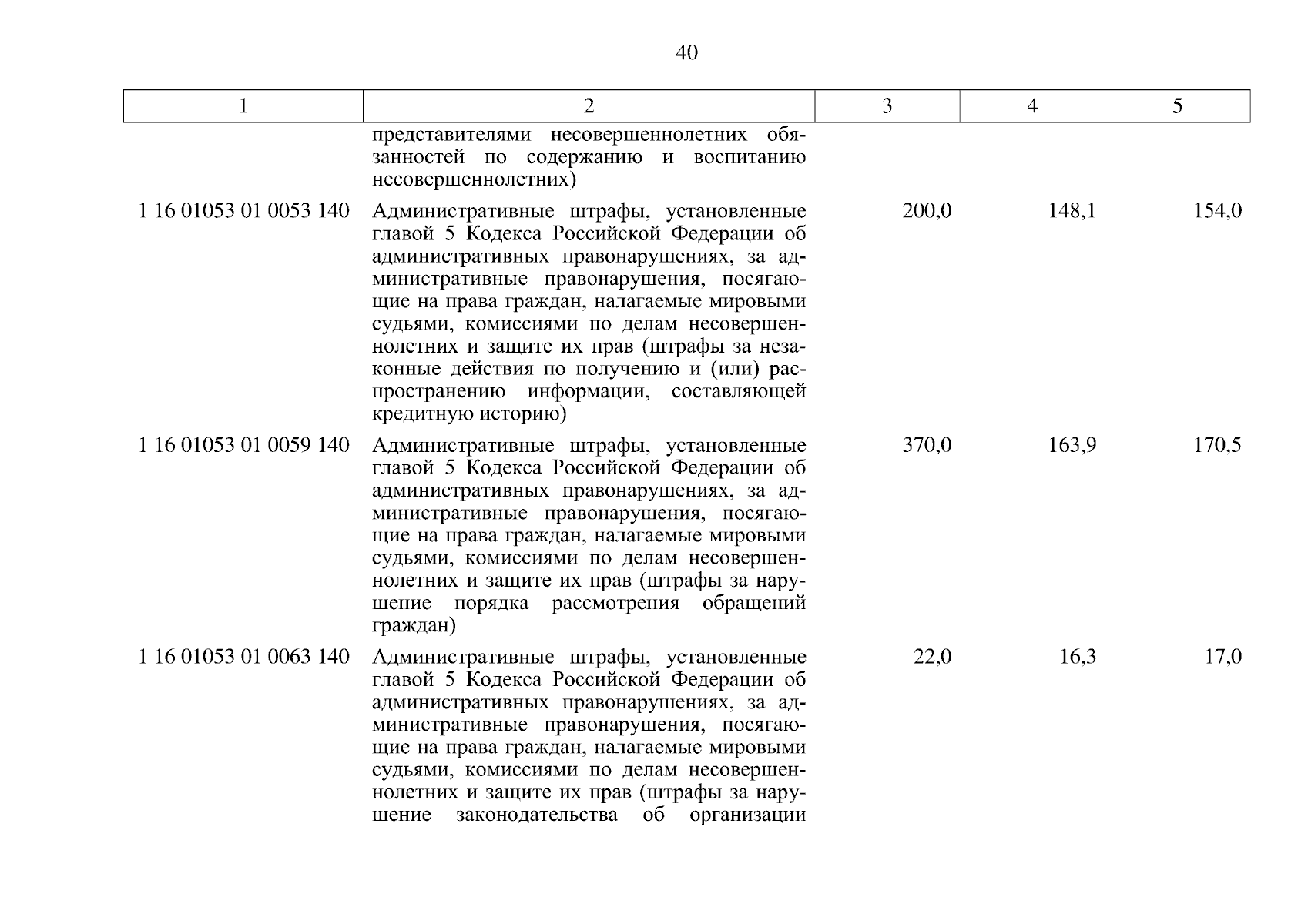 40

| 1 | 2 | 3 | 4 | 5 |
|---|---|---|---|---|
| | представителями несовершеннолетних обязанностей по содержанию и воспитанию несовершеннолетних) | | | |
| 1 16 01053 01 0053 140 | Административные штрафы, установленные главой 5 Кодекса Российской Федерации об административных правонарушениях, за административные правонарушения, посягающие на права граждан, налагаемые мировыми судьями, комиссиями по делам несовершеннолетних и защите их прав (штрафы за незаконные действия по получению и (или) распространению информации, составляющей кредитную историю) | 200,0 | 148,1 | 154,0 |
| 1 16 01053 01 0059 140 | Административные штрафы, установленные главой 5 Кодекса Российской Федерации об административных правонарушениях, за административные правонарушения, посягающие на права граждан, налагаемые мировыми судьями, комиссиями по делам несовершеннолетних и защите их прав (штрафы за нарушение порядка рассмотрения обращений граждан) | 370,0 | 163,9 | 170,5 |
| 1 16 01053 01 0063 140 | Административные штрафы, установленные главой 5 Кодекса Российской Федерации об административных правонарушениях, за административные правонарушения, посягающие на права граждан, налагаемые мировыми судьями, комиссиями по делам несовершеннолетних и защите их прав (штрафы за нарушение законодательства об организации | 22,0 | 16,3 | 17,0 |